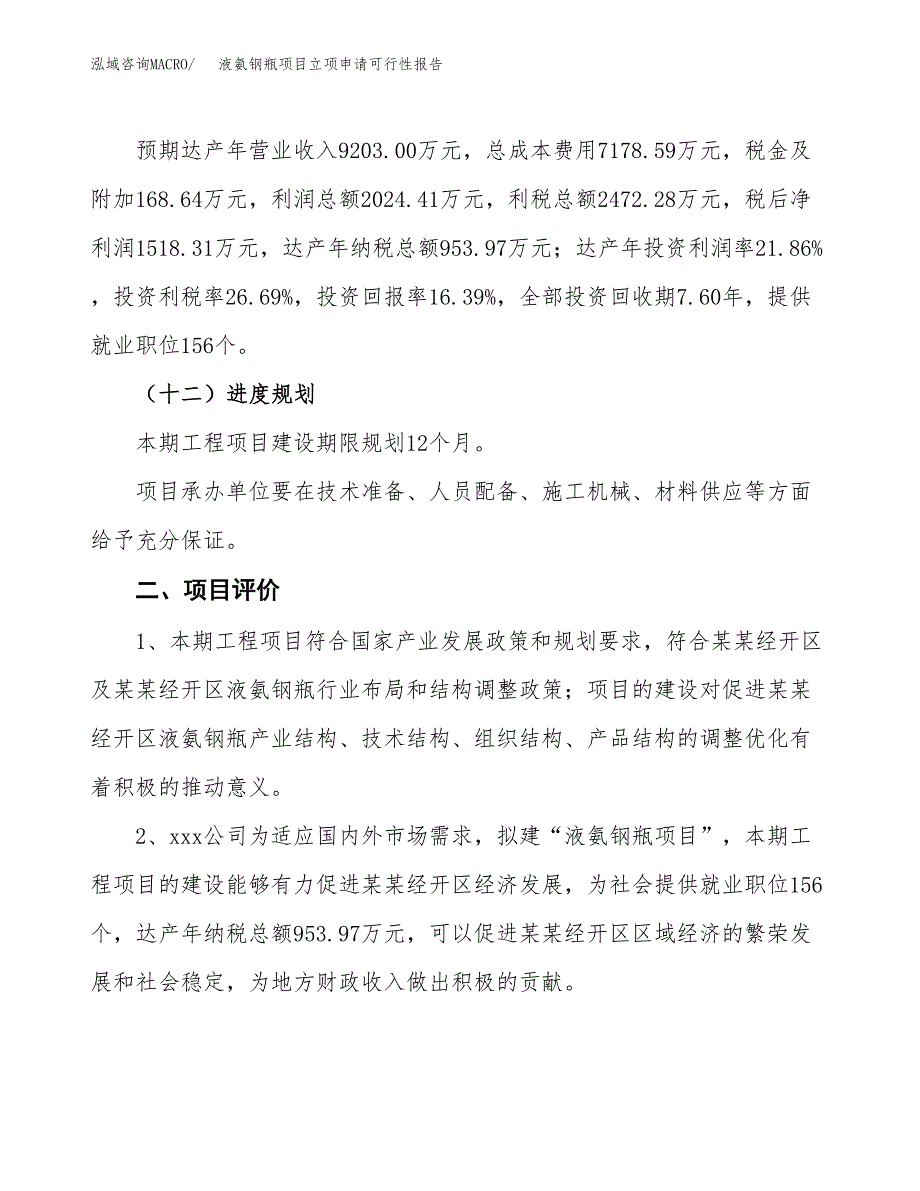 泓域咨询MACRO/　液氨钢瓶项目立项申请可行性报告

预期达产年营业收入9203.00万元，总成本费用7178.59万元，税金及附加168.64万元，利润总额2024.41万元，利税总额2472.28万元，税后净利润1518.31万元，达产年纳税总额953.97万元；达产年投资利润率21.86%，投资利税率26.69%，投资回报率16.39%，全部投资回收期7.60年，提供就业职位156个。

（十二）进度规划

本期工程项目建设期限规划12个月。

项目承办单位要在技术准备、人员配备、施工机械、材料供应等方面给予充分保证。

二、项目评价

1、本期工程项目符合国家产业发展政策和规划要求，符合某某经开区及某某经开区液氨钢瓶行业布局和结构调整政策；项目的建设对促进某某经开区液氨钢瓶产业结构、技术结构、组织结构、产品结构的调整优化有着积极的推动意义。

2、xxx公司为适应国内外市场需求，拟建“液氨钢瓶项目”，本期工程项目的建设能够有力促进某某经开区经济发展，为社会提供就业职位156个，达产年纳税总额953.97万元，可以促进某某经开区区域经济的繁荣发展和社会稳定，为地方财政收入做出积极的贡献。